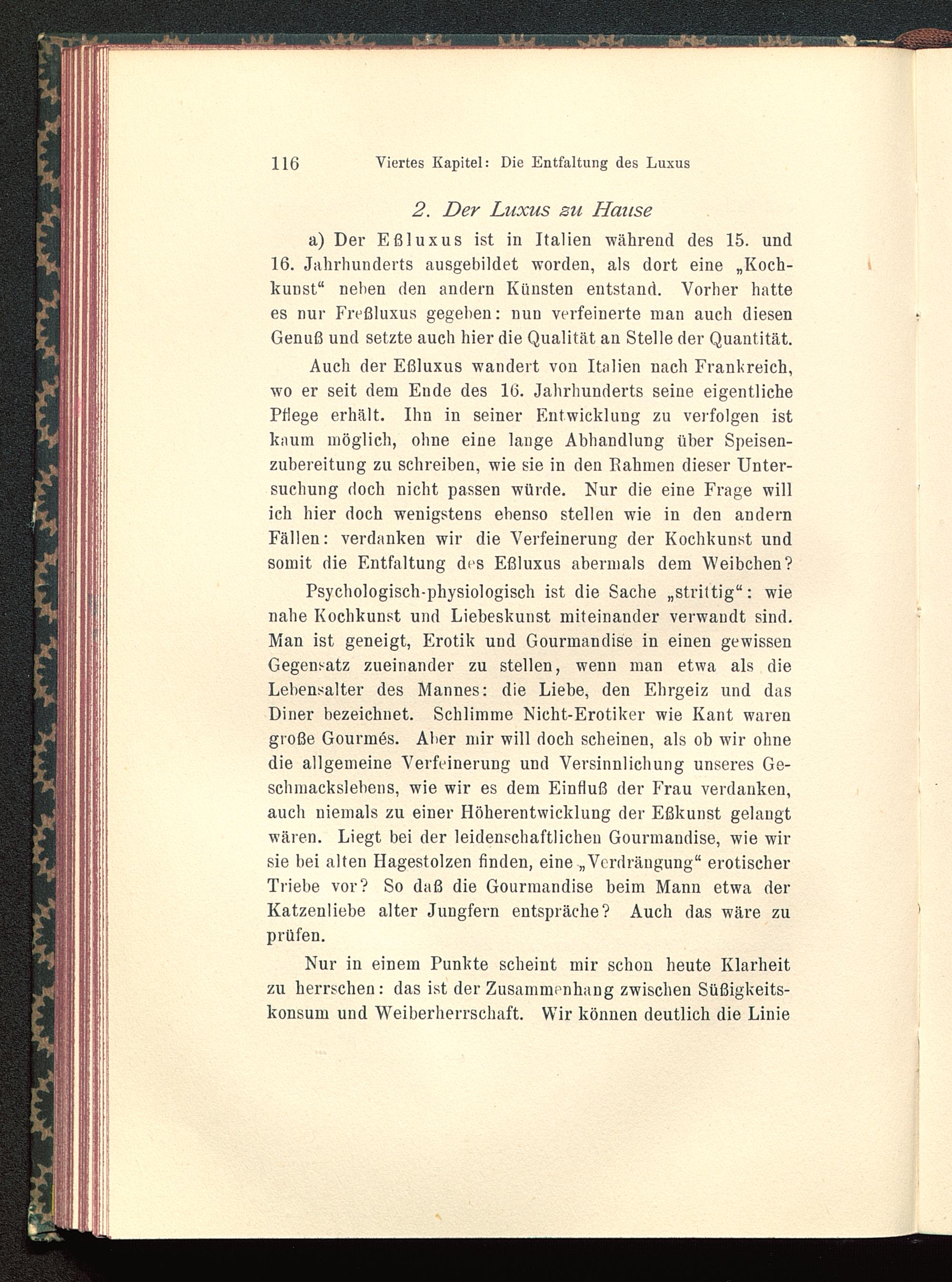 116 Viertes Kapitel: Die Entfaltung des Luxus

2. Der Luxus zu Hause

a) Der Eßluxus ist in Italien während des 15. und 16. Jahrhunderts ausgebildet worden, als dort eine „Kochkunst“ neben den andern Künsten entstand. Vorher hatte es nur Freßluxus gegeben: nun verfeinerte man auch diesen Genuß und setzte auch hier die Qualität an Stelle der Quantität.

Auch der Eßluxus wandert von Italien nach Frankreich, wo er seit dem Ende des 16. Jahrhunderts seine eigentliche Pflege erhält. Ihn in seiner Entwicklung zu verfolgen ist kaum möglich, ohne eine lange Abhandlung über Speisenzubereitung zu schreiben, wie sie in den Rahmen dieser Untersuchung doch nicht passen würde. Nur die eine Frage will ich hier doch wenigstens ebenso stellen wie in den andern Fällen: verdanken wir die Verfeinerung der Kochkunst und somit die Entfaltung des Eßluxus abermals dem Weibchen?

Psychologisch-physiologisch ist die Sache „strittig“: wie nahe Kochkunst und Liebeskunst miteinander verwandt sind. Man ist geneigt, Erotik und Gourmandise in einen gewissen Gegensatz zueinander zu stellen, wenn man etwa als die Lebensalter des Mannes: die Liebe, den Ehrgeiz und das Diner bezeichnet. Schlimme Nicht-Erotiker wie Kant waren große Gourmés. Aber mir will doch scheinen, als ob wir ohne die allgemeine Verfeinerung und Versinnlichung unseres Geschmackslebens, wie wir es dem Einfluß der Frau verdanken, auch niemals zu einer Höherentwicklung der Eßkunst gelangt wären. Liegt bei der leidenschaftlichen Gourmandise, wie wir sie bei alten Hagestolzen finden, eine „Verdrängung“ erotischer Triebe vor? So daß die Gourmandise beim Mann etwa der Katzenliebe alter Jungfern entspräche? Auch das wäre zu prüfen.

Nur in einem Punkte scheint mir schon heute Klarheit zu herrschen: das ist der Zusammenhang zwischen Süßigkeitskonsum und Weiberherrschaft. Wir können deutlich die Linie